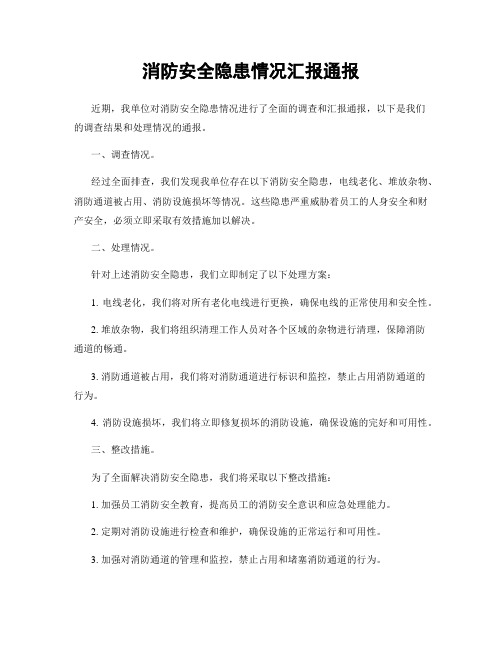 消防安全隐患情况汇报通报

近期，我单位对消防安全隐患情况进行了全面的调查和汇报通报，以下是我们的调查结果和处理情况的通报。

一、调查情况。

经过全面排查，我们发现我单位存在以下消防安全隐患，电线老化、堆放杂物、消防通道被占用、消防设施损坏等情况。这些隐患严重威胁着员工的人身安全和财产安全，必须立即采取有效措施加以解决。

二、处理情况。

针对上述消防安全隐患，我们立即制定了以下处理方案：

1. 电线老化，我们将对所有老化电线进行更换，确保电线的正常使用和安全性。

2. 堆放杂物，我们将组织清理工作人员对各个区域的杂物进行清理，保障消防通道的畅通。

3. 消防通道被占用，我们将对消防通道进行标识和监控，禁止占用消防通道的行为。

4. 消防设施损坏，我们将立即修复损坏的消防设施，确保设施的完好和可用性。

三、整改措施。

为了全面解决消防安全隐患，我们将采取以下整改措施：

1. 加强员工消防安全教育，提高员工的消防安全意识和应急处理能力。

2. 定期对消防设施进行检查和维护，确保设施的正常运行和可用性。

3. 加强对消防通道的管理和监控，禁止占用和堵塞消防通道的行为。